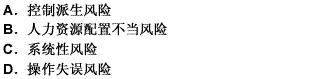 A. 控制派生风险
B. 人力资源配置不当风险
C. 系统性风险
D. 操作失误风险